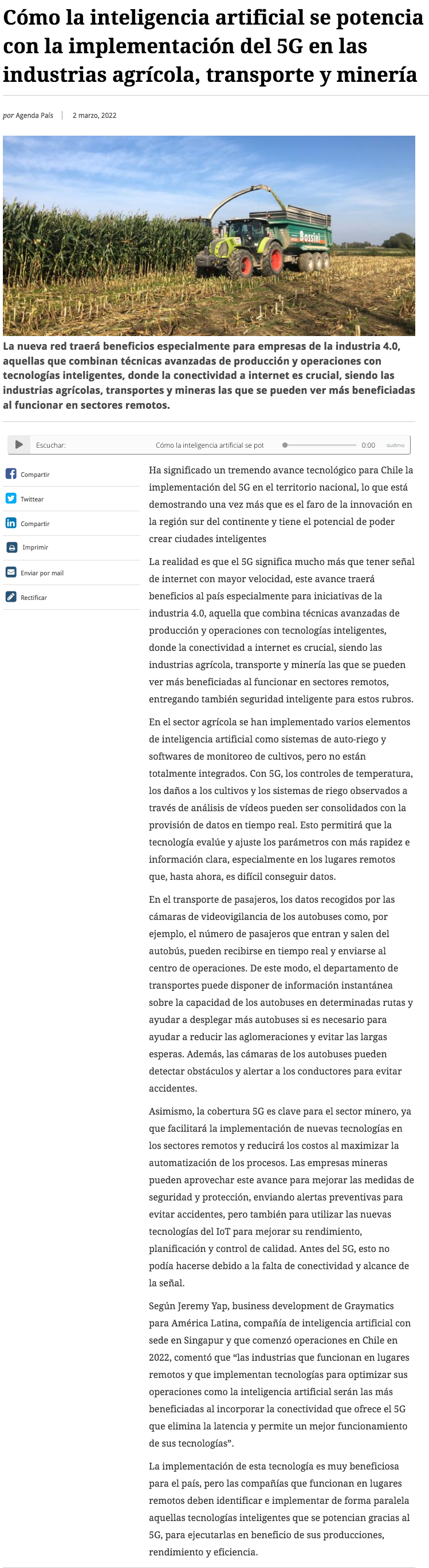 Cómo la inteligencia artificial se potencia con la implementación del 5G en las industrias agrícola, transporte y minería

por Agenda País | 2 marzo, 2022

Bossini

La nueva red traerá beneficios especialmente para empresas de la industria 4.0, aquellas que combinan técnicas avanzadas de producción y operaciones con tecnologías inteligentes, donde la conectividad a internet es crucial, siendo las industrias agrícolas, transportes y mineras las que se pueden ver más beneficiadas al funcionar en sectores remotos.

Escuchar: Cómo la inteligencia artificial se pot 0:00 audima

Compartir
Twittear
Compartir
Imprimir
Enviar por mail
Rectificar

Ha significado un tremendo avance tecnológico para Chile la implementación del 5G en el territorio nacional, lo que está demostrando una vez más que es el faro de la innovación en la región sur del continente y tiene el potencial de poder crear ciudades inteligentes

La realidad es que el 5G significa mucho más que tener señal de internet con mayor velocidad, este avance traerá beneficios al país especialmente para iniciativas de la industria 4.0, aquella que combina técnicas avanzadas de producción y operaciones con tecnologías inteligentes, donde la conectividad a internet es crucial, siendo las industrias agrícola, transporte y minería las que se pueden ver más beneficiadas al funcionar en sectores remotos, entregando también seguridad inteligente para estos rubros.

En el sector agrícola se han implementado varios elementos de inteligencia artificial como sistemas de auto-riego y softwares de monitoreo de cultivos, pero no están totalmente integrados. Con 5G, los controles de temperatura, los daños a los cultivos y los sistemas de riego observados a través de análisis de vídeos pueden ser consolidados con la provisión de datos en tiempo real. Esto permitirá que la tecnología evalúe y ajuste los parámetros con más rapidez e información clara, especialmente en los lugares remotos que, hasta ahora, es difícil conseguir datos.

En el transporte de pasajeros, los datos recogidos por las cámaras de videovigilancia de los autobuses como, por ejemplo, el número de pasajeros que entran y salen del autobús, pueden recibirse en tiempo real y enviarse al centro de operaciones. De este modo, el departamento de transportes puede disponer de información instantánea sobre la capacidad de los autobuses en determinadas rutas y ayudar a desplegar más autobuses si es necesario para ayudar a reducir las aglomeraciones y evitar las largas esperas. Además, las cámaras de los autobuses pueden detectar obstáculos y alertar a los conductores para evitar accidentes.

Asimismo, la cobertura 5G es clave para el sector minero, ya que facilitará la implementación de nuevas tecnologías en los sectores remotos y reducirá los costos al maximizar la automatización de los procesos. Las empresas mineras pueden aprovechar este avance para mejorar las medidas de seguridad y protección, enviando alertas preventivas para evitar accidentes, pero también para utilizar las nuevas tecnologías del IoT para mejorar su rendimiento, planificación y control de calidad. Antes del 5G, esto no podía hacerse debido a la falta de conectividad y alcance de la señal.

Según Jeremy Yap, business development de Graymatics para América Latina, compañía de inteligencia artificial con sede en Singapur y que comenzó operaciones en Chile en 2022, comentó que “las industrias que funcionan en lugares remotos y que implementan tecnologías para optimizar sus operaciones como la inteligencia artificial serán las más beneficiadas al incorporar la conectividad que ofrece el 5G que elimina la latencia y permite un mejor funcionamiento de sus tecnologías”.

La implementación de esta tecnología es muy beneficiosa para el país, pero las compañías que funcionan en lugares remotos deben identificar e implementar de forma paralela aquellas tecnologías inteligentes que se potencian gracias al 5G, para ejecutarlas en beneficio de sus producciones, rendimiento y eficiencia.